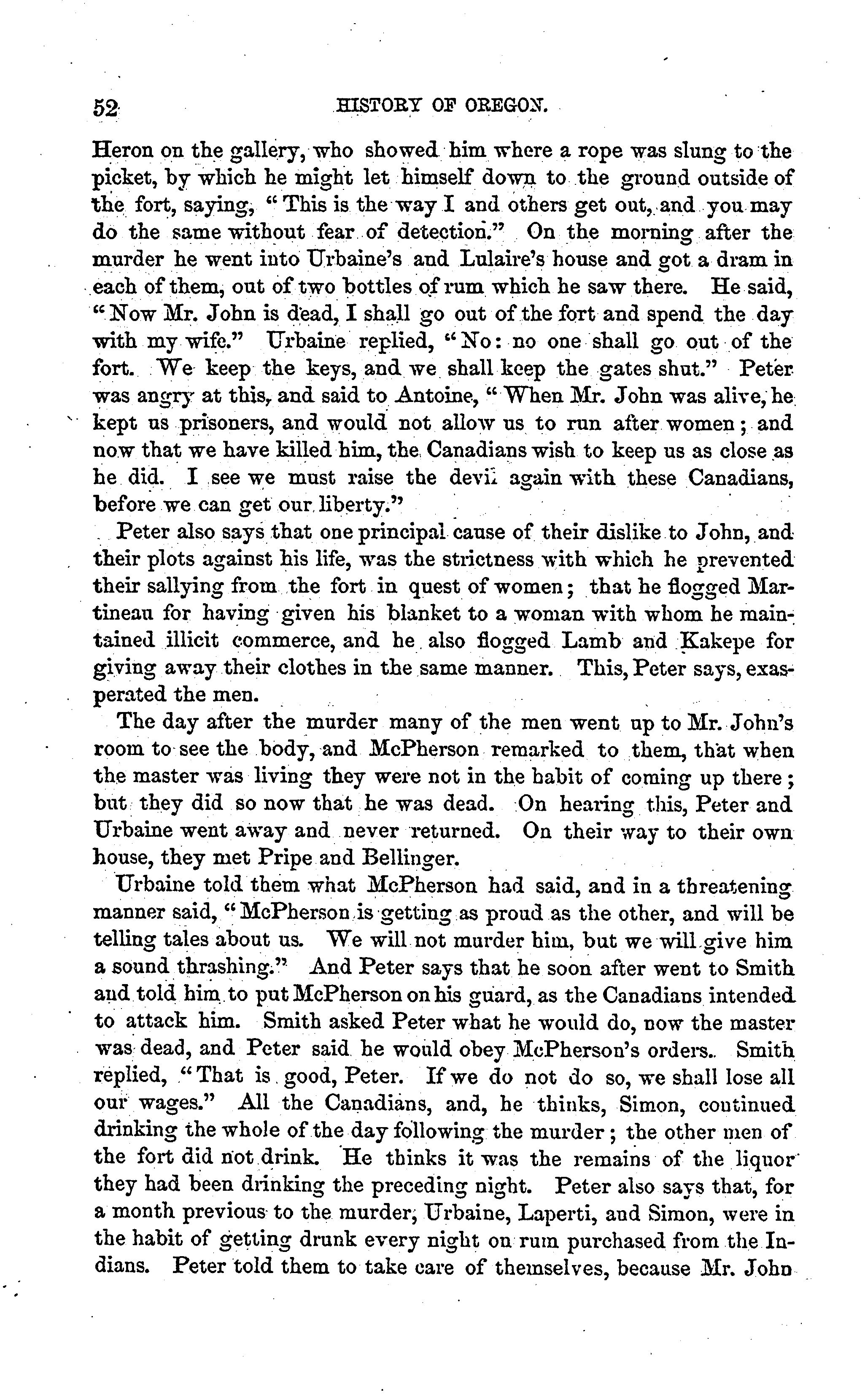 52 HISTORY OF OREGON.

Heron on the gallery, who showed him where a rope was slung to the picket, by which he might let himself down to the ground outside of the fort, saying, "This is the way I and others get out, and you may do the same without fear of detection." On the morning after the murder he went into Urbaine's and Lulaire's house and got a dram in each of them, out of two bottles of rum which he saw there. He said, "Now Mr. John is dead, I shall go out of the fort and spend the day with my wife." Urbaine replied, "No: no one shall go out of the fort. We keep the keys, and we shall keep the gates shut." Peter was angry at this, and said to Antoine, "When Mr. John was alive, he kept us prisoners, and would not allow us to run after women; and now that we have killed him, the Canadians wish to keep us as close as he did. I see we must raise the devil again with these Canadians, before we can get our liberty."

Peter also says that one principal cause of their dislike to John, and their plots against his life, was the strictness with which he prevented their sallying from the fort in quest of women; that he flogged Martineau for having given his blanket to a woman with whom he maintained illicit commerce, and he also flogged Lamb and Kakepe for giving away their clothes in the same manner. This, Peter says, exasperated the men.

The day after the murder many of the men went up to Mr. John's room to see the body, and McPherson remarked to them, that when the master was living they were not in the habit of coming up there; but they did so now that he was dead. On hearing this, Peter and Urbaine went away and never returned. On their way to their own house, they met Pripe and Bellinger.

Urbaine told them what McPherson had said, and in a threatening manner said, "McPherson is getting as proud as the other, and will be telling tales about us. We will not murder him, but we will give him a sound thrashing." And Peter says that he soon after went to Smith and told him to put McPherson on his guard, as the Canadians intended to attack him. Smith asked Peter what he would do, now the master was dead, and Peter said he would obey McPherson's orders. Smith replied, "That is good, Peter. If we do not do so, we shall lose all our wages." All the Canadians, and, he thinks, Simon, continued drinking the whole of the day following the murder; the other men of the fort did not drink. He thinks it was the remains of the liquor they had been drinking the preceding night. Peter also says that, for a month previous to the murder, Urbaine, Laperti, and Simon, were in the habit of getting drunk every night on rum purchased from the Indians. Peter told them to take care of themselves, because Mr. John